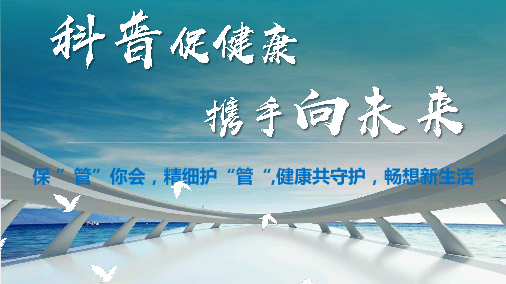 科普促健康

携手向未来

保“管”你会，精细护“管“,健康共守护，畅想新生活